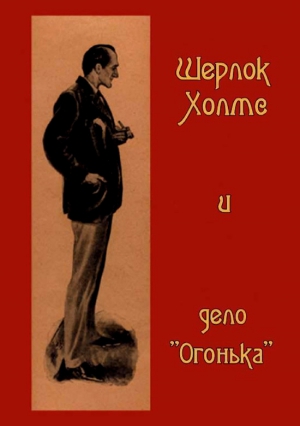 Шерлок Холмс

и

дело "Огонька"